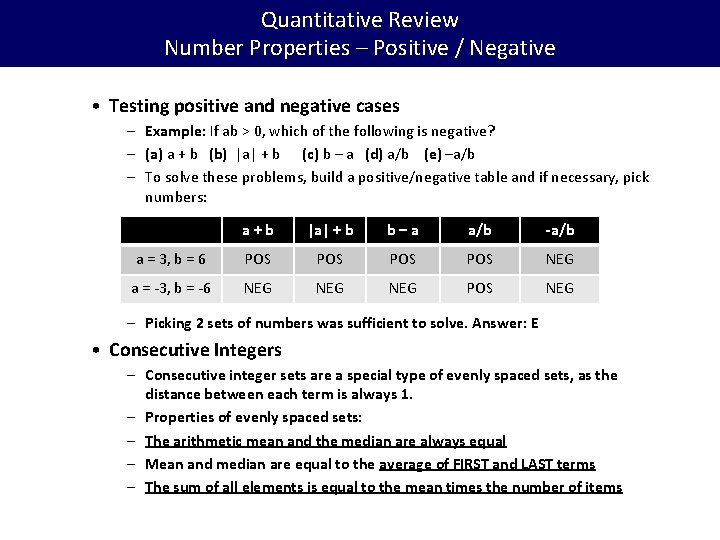 Quantitative Review
Number Properties – Positive / Negative

• Testing positive and negative cases
– Example: If ab > 0, which of the following is negative?
– (a) a + b (b) |a| + b (c) b – a (d) a/b (e) –a/b
– To solve these problems, build a positive/negative table and if necessary, pick numbers:

| | a + b | \|a\| + b | b – a | a/b | -a/b |
|---|---|---|---|---|---|
| a = 3, b = 6 | POS | POS | POS | POS | NEG |
| a = -3, b = -6 | NEG | NEG | NEG | POS | NEG |

– Picking 2 sets of numbers was sufficient to solve. Answer: E

• Consecutive Integers
– Consecutive integer sets are a special type of evenly spaced sets, as the distance between each term is always 1.
– Properties of evenly spaced sets:
– The arithmetic mean and the median are always equal
– Mean and median are equal to the average of FIRST and LAST terms
– The sum of all elements is equal to the mean times the number of items